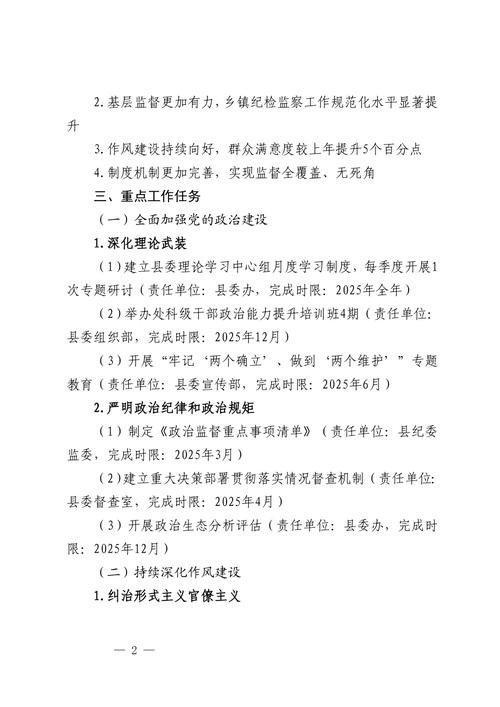 2.基层监督更加有力，乡镇纪检监察工作规范化水平显著提升

3.作风建设持续向好，群众满意度较上年提升5个百分点

4.制度机制更加完善，实现监督全覆盖、无死角

三、重点工作任务

（一）全面加强党的政治建设

1.深化理论武装

（1）建立县委理论学习中心组月度学习制度，每季度开展1次专题研讨（责任单位：县委办，完成时限：2025年全年）

（2）举办处科级干部政治能力提升培训班4期（责任单位：县委组织部，完成时限：2025年12月）

（3）开展“牢记‘两个确立’、做到‘两个维护’”专题教育（责任单位：县委宣传部，完成时限：2025年6月）

2.严明政治纪律和政治规矩

（1）制定《政治监督重点事项清单》（责任单位：县纪委监委，完成时限：2025年3月）

（2）建立重大决策部署贯彻落实情况督查机制（责任单位：县委督查室，完成时限：2025年4月）

（3）开展政治生态分析评估（责任单位：县委办，完成时限：2025年12月）

（二）持续深化作风建设

1.纠治形式主义官僚主义

— 2 —